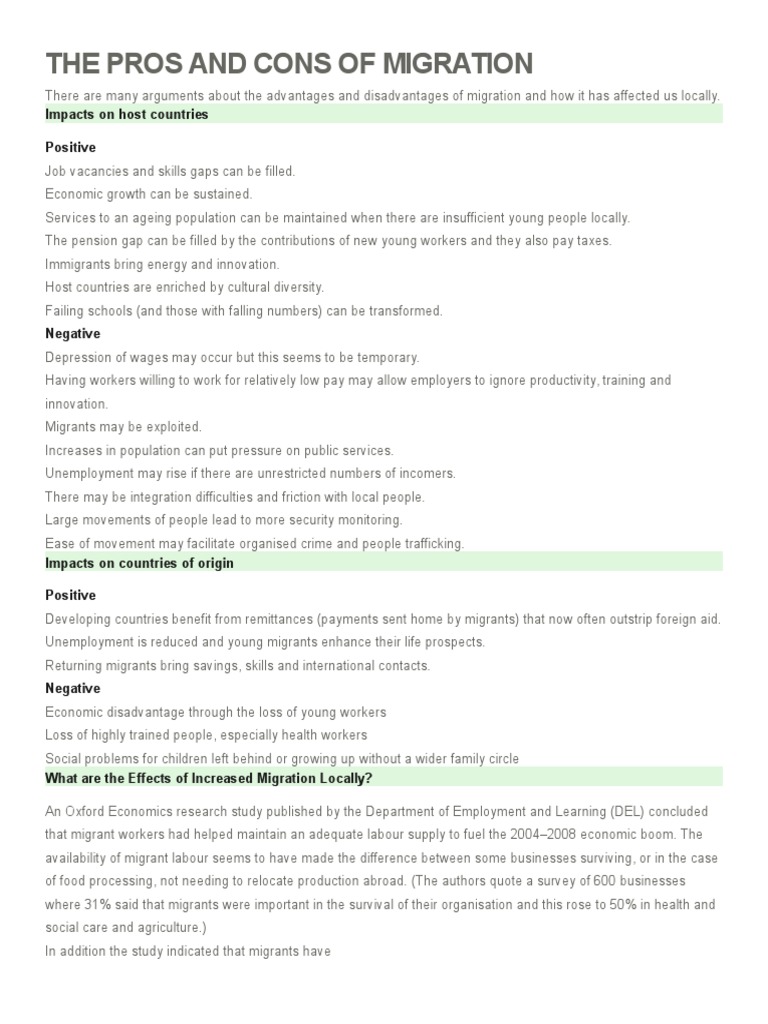 THE PROS AND CONS OF MIGRATION

There are many arguments about the advantages and disadvantages of migration and how it has affected us locally.

Impacts on host countries

Positive

Job vacancies and skills gaps can be filled.

Economic growth can be sustained.

Services to an ageing population can be maintained when there are insufficient young people locally.

The pension gap can be filled by the contributions of new young workers and they also pay taxes.

Immigrants bring energy and innovation.

Host countries are enriched by cultural diversity.

Failing schools (and those with falling numbers) can be transformed.

Negative

Depression of wages may occur but this seems to be temporary.

Having workers willing to work for relatively low pay may allow employers to ignore productivity, training and innovation.

Migrants may be exploited.

Increases in population can put pressure on public services.

Unemployment may rise if there are unrestricted numbers of incomers.

There may be integration difficulties and friction with local people.

Large movements of people lead to more security monitoring.

Ease of movement may facilitate organised crime and people trafficking.

Impacts on countries of origin

Positive

Developing countries benefit from remittances (payments sent home by migrants) that now often outstrip foreign aid.

Unemployment is reduced and young migrants enhance their life prospects.

Returning migrants bring savings, skills and international contacts.

Negative

Economic disadvantage through the loss of young workers

Loss of highly trained people, especially health workers

Social problems for children left behind or growing up without a wider family circle

What are the Effects of Increased Migration Locally?

An Oxford Economics research study published by the Department of Employment and Learning (DEL) concluded that migrant workers had helped maintain an adequate labour supply to fuel the 2004–2008 economic boom. The availability of migrant labour seems to have made the difference between some businesses surviving, or in the case of food processing, not needing to relocate production abroad. (The authors quote a survey of 600 businesses where 31% said that migrants were important in the survival of their organisation and this rose to 50% in health and social care and agriculture.)

In addition the study indicated that migrants have